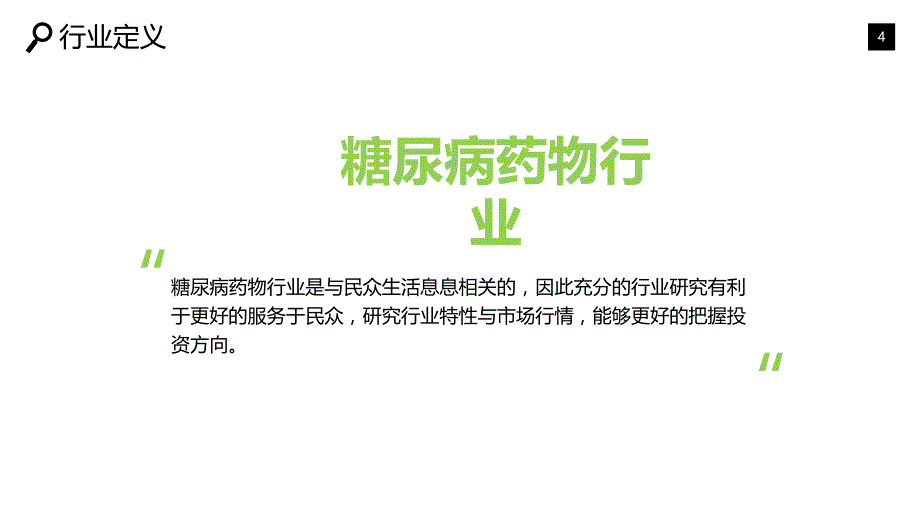 行业定义

4

糖尿病药物行业

"

糖尿病药物行业是与民众生活息息相关的，因此充分的行业研究有利于更好的服务于民众，研究行业特性与市场行情，能够更好的把握投资方向。

"